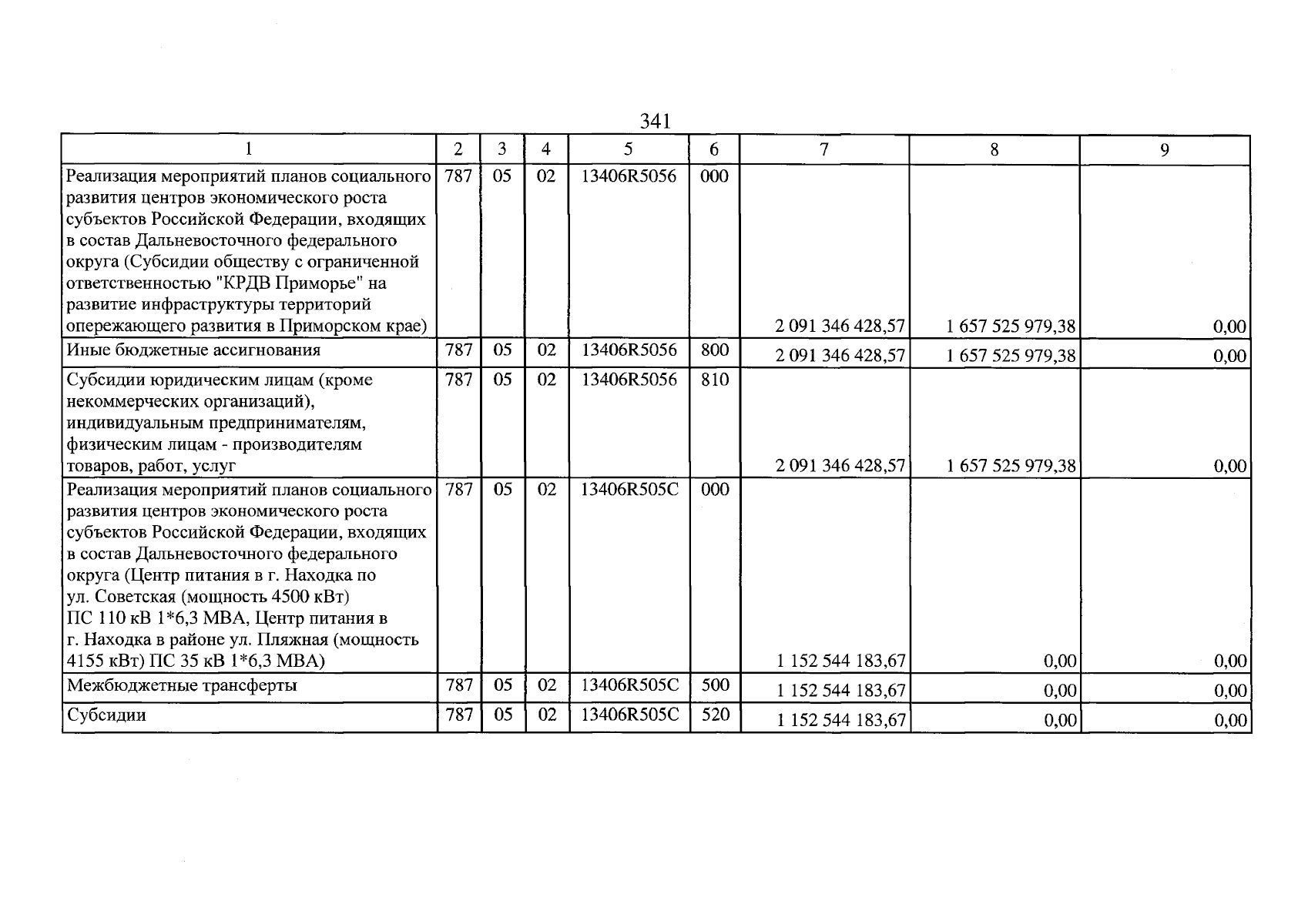 341

| 1 | 2 | 3 | 4 | 5 | 6 | 7 | 8 | 9 |
|---|---|---|---|---|---|---|---|---|
| Реализация мероприятий планов социального развития центров экономического роста субъектов Российской Федерации, входящих в состав Дальневосточного федерального округа (Субсидии обществу с ограниченной ответственностью "КРДВ Приморье" на развитие инфраструктуры территорий опережающего развития в Приморском крае) | 787 | 05 | 02 | 13406R5056 | 000 | 2 091 346 428,57 | 1 657 525 979,38 | 0,00 |
| Иные бюджетные ассигнования | 787 | 05 | 02 | 13406R5056 | 800 | 2 091 346 428,57 | 1 657 525 979,38 | 0,00 |
| Субсидии юридическим лицам (кроме некоммерческих организаций), индивидуальным предпринимателям, физическим лицам - производителям товаров, работ, услуг | 787 | 05 | 02 | 13406R5056 | 810 | 2 091 346 428,57 | 1 657 525 979,38 | 0,00 |
| Реализация мероприятий планов социального развития центров экономического роста субъектов Российской Федерации, входящих в состав Дальневосточного федерального округа (Центр питания в г. Находка по ул. Советская (мощность 4500 кВт) ПС 110 кВ 1*6,3 МВА, Центр питания в г. Находка в районе ул. Пляжная (мощность 4155 кВт) ПС 35 кВ 1*6,3 МВА) | 787 | 05 | 02 | 13406R505C | 000 | 1 152 544 183,67 | 0,00 | 0,00 |
| Межбюджетные трансферты | 787 | 05 | 02 | 13406R505C | 500 | 1 152 544 183,67 | 0,00 | 0,00 |
| Субсидии | 787 | 05 | 02 | 13406R505C | 520 | 1 152 544 183,67 | 0,00 | 0,00 |